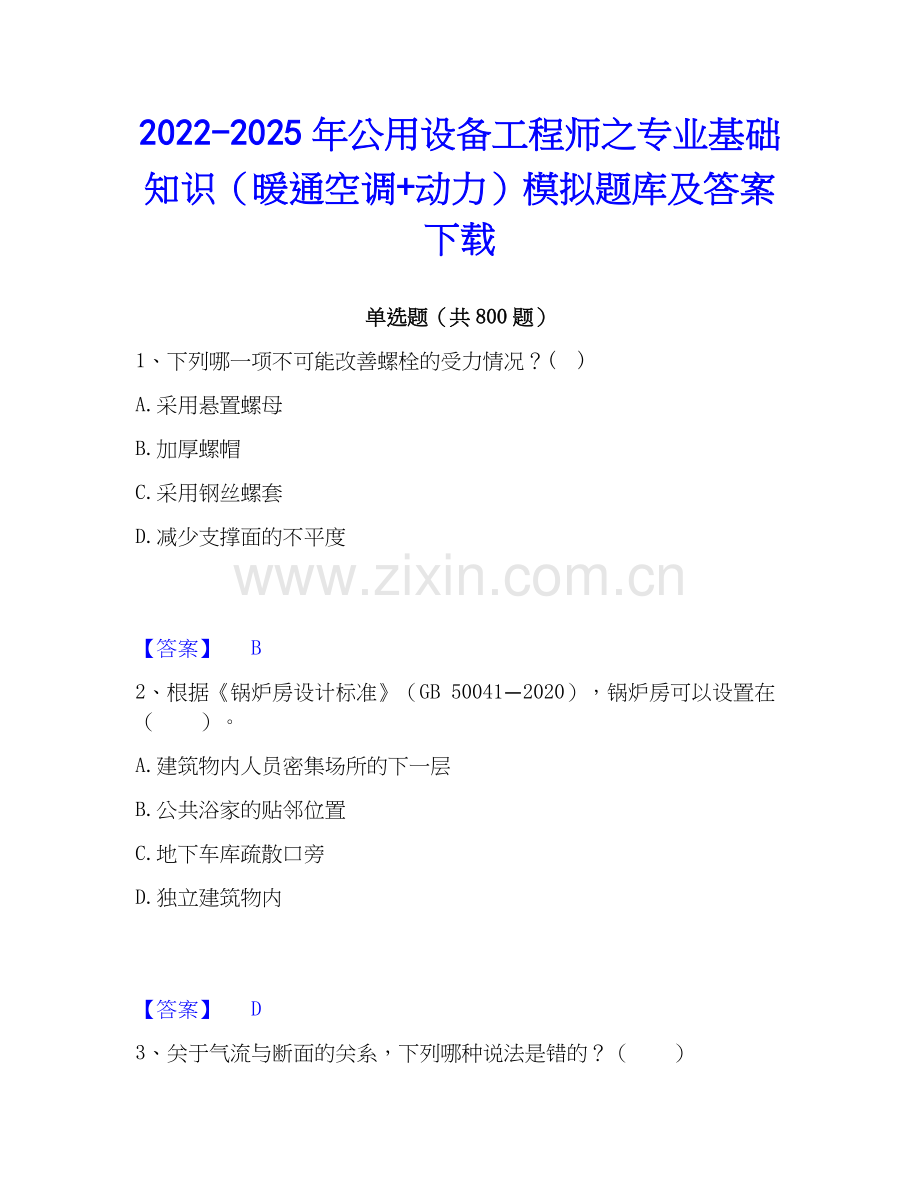 2022-2025年公用设备工程师之专业基础知识（暖通空调+动力）模拟题库及答案下载

单选题（共800题）

1、下列哪一项不可能改善螺栓的受力情况？（ ）

A.采用悬置螺母

B.加厚螺帽

C.采用钢丝螺套

D.减少支撑面的不平度

【答案】 B

2、根据《锅炉房设计标准》（GB 50041—2020），锅炉房可以设置在（ ）。

A.建筑物内人员密集场所的下一层

B.公共浴家的贴邻位置

C.地下车库疏散口旁

D.独立建筑物内

【答案】 D

3、关于气流与断面的关系，下列哪种说法是错的？（ ）

www.zixin.com.cn